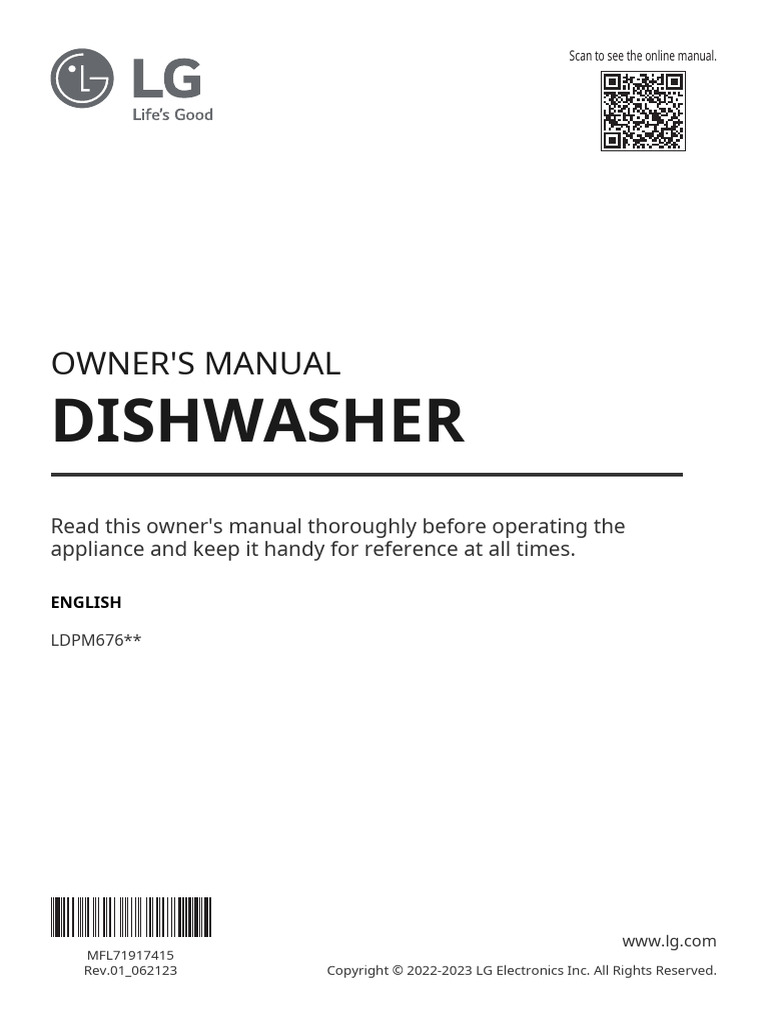 LG
Life's Good

Scan to see the online manual.

OWNER'S MANUAL
DISHWASHER

Read this owner's manual thoroughly before operating the appliance and keep it handy for reference at all times.

ENGLISH

LDPM676**

MFL71917415
Rev.01_062123

www.lg.com
Copyright © 2022-2023 LG Electronics Inc. All Rights Reserved.